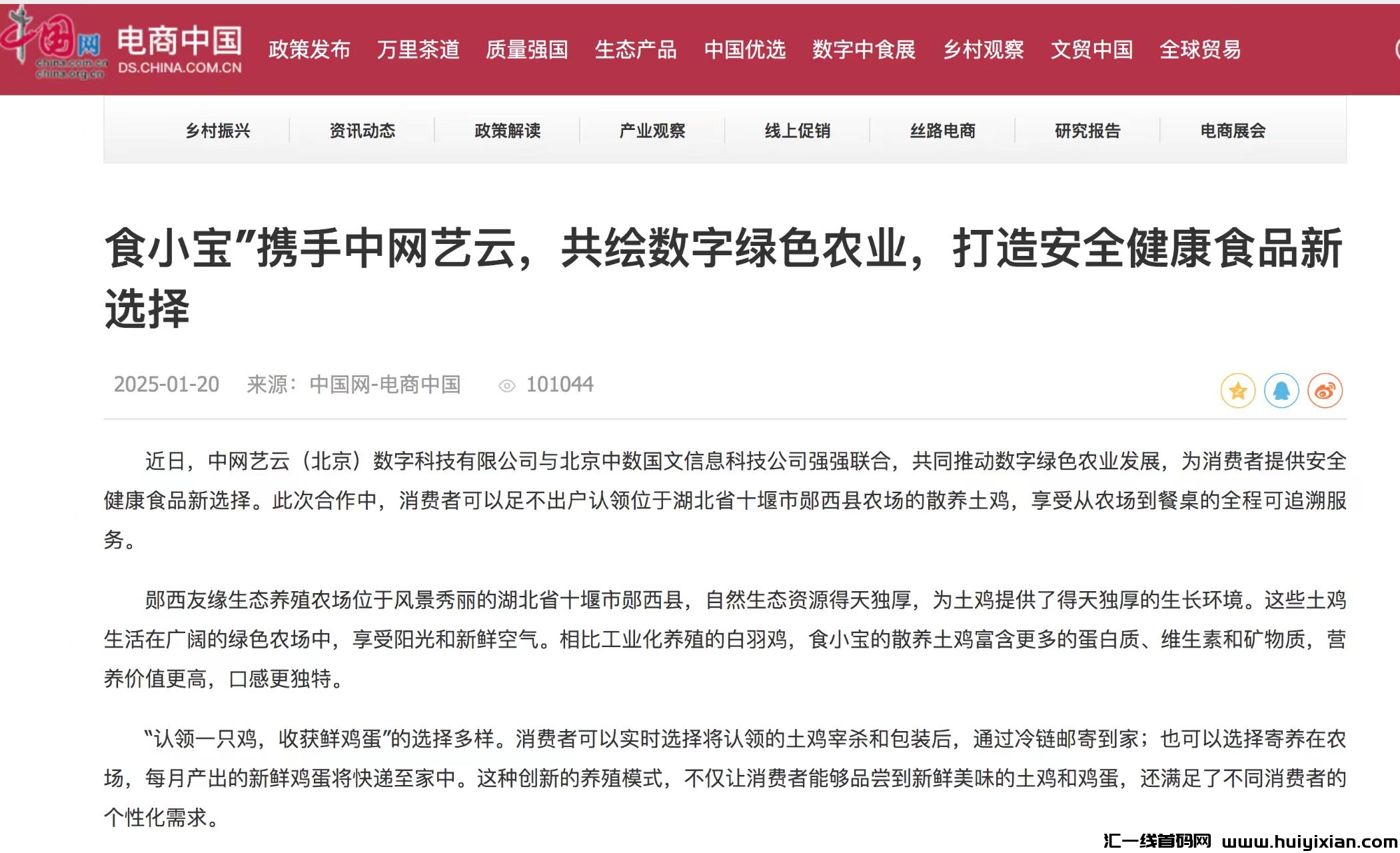 中国网 china.com.cn china.org.cn 电商中国 DS.CHINA.COM.CN 政策发布 万里茶道 质量强国 生态产品 中国优选 数字中食展 乡村观察 文贸中国 全球贸易

乡村振兴 资讯动态 政策解读 产业观察 线上促销 丝路电商 研究报告 电商展会

食小宝”携手中网艺云，共绘数字绿色农业，打造安全健康食品新选择

2025-01-20 来源：中国网-电商中国 101044

近日，中网艺云（北京）数字科技有限公司与北京中数国文信息科技公司强强联合，共同推动数字绿色农业发展，为消费者提供安全健康食品新选择。此次合作中，消费者可以足不出户认领位于湖北省十堰市郧西县农场的散养土鸡，享受从农场到餐桌的全程可追溯服务。

郧西友缘生态养殖农场位于风景秀丽的湖北省十堰市郧西县，自然生态资源得天独厚，为土鸡提供了得天独厚的生长环境。这些土鸡生活在广阔的绿色农场中，享受阳光和新鲜空气。相比工业化养殖的白羽鸡，食小宝的散养土鸡富含更多的蛋白质、维生素和矿物质，营养价值更高，口感更独特。

“认领一只鸡，收获鲜鸡蛋”的选择多样。消费者可以实时选择将认领的土鸡宰杀和包装后，通过冷链邮寄到家；也可以选择寄养在农场，每月产出的新鲜鸡蛋将快递至家中。这种创新的养殖模式，不仅让消费者能够品尝到新鲜美味的土鸡和鸡蛋，还满足了不同消费者的个性化需求。

汇一线首码网 www.huiyixian.com